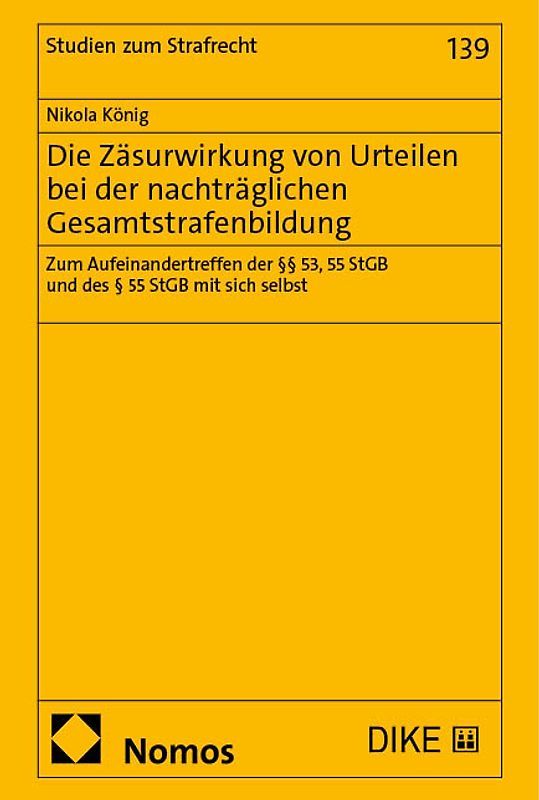 Studien zum Strafrecht

139

Nikola König

Die Zäsurwirkung von Urteilen bei der nachträglichen Gesamtstrafenbildung

Zum Aufeinandertreffen der §§ 53, 55 StGB und des § 55 StGB mit sich selbst

Nomos

DIKE